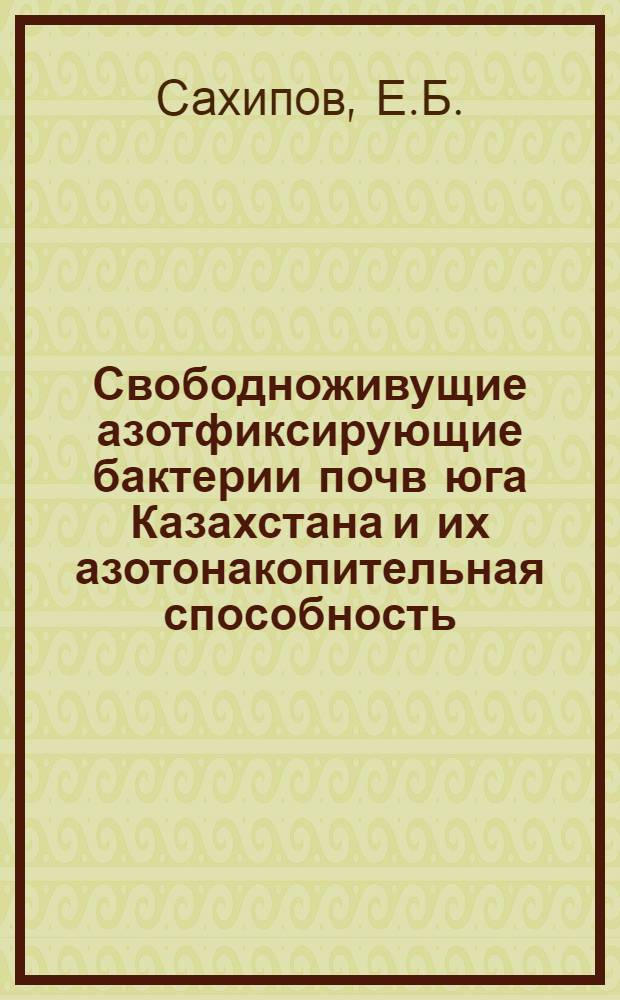 Сахипов, Е.Б.

Свободноживущие азотфиксирующие бактерии почв юга Казахстана и их азотонакопительная способность